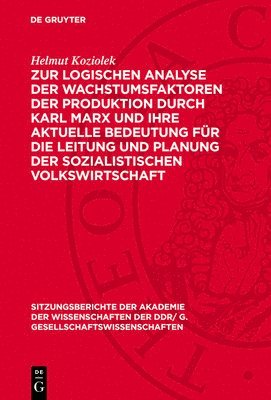 DE GRUYTER

Helmut Koziolek

ZUR LOGISCHEN ANALYSE DER WACHSTUMSFAKTOREN DER PRODUKTION DURCH KARL MARX UND IHRE AKTUELLE BEDEUTUNG FÜR DIE LEITUNG UND PLANUNG DER SOZIALISTISCHEN VOLKSWIRTSCHAFT

SITZUNGSBERICHTE DER AKADEMIE DER WISSENSCHAFTEN DER DDR/ G. GESELLSCHAFTSWISSENSCHAFTEN

DE G